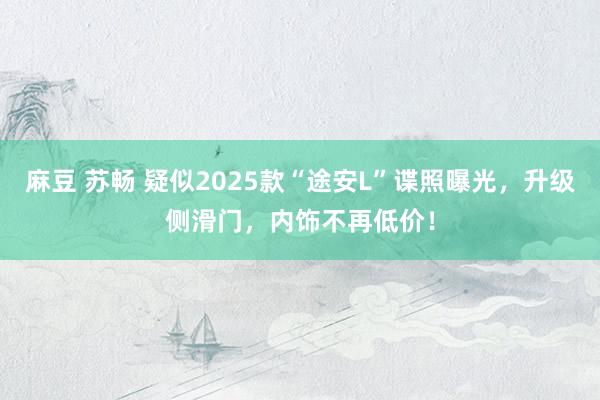 麻豆 苏畅 疑似2025款“途安L”谍照曝光，升级侧滑门，内饰不再低价！